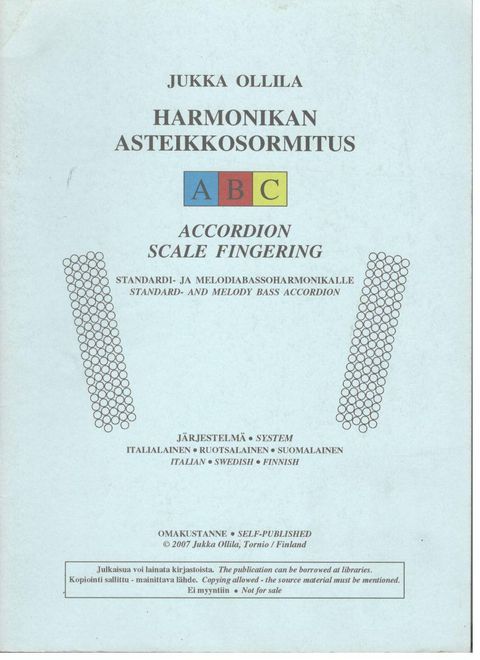 JUKKA OLLILA

HARMONIKAN ASTEIKKOSORMITUS

A B C

ACCORDION SCALE FINGERING

STANDARDI- JA MELODIABASSOHARMONIKALLE
STANDARD- AND MELODY BASS ACCORDION

JÄRJESTELMÄ • SYSTEM
ITALIALAINEN • RUOTSALAINEN • SUOMALAINEN
ITALIAN • SWEDISH • FINNISH

OMAKUSTANNE • SELF-PUBLISHED
© 2007 Jukka Ollila, Tornio / Finland

Julkaisua voi lainata kirjastoista. The publication can be borrowed at libraries.
Kopiointi sallittu - mainittava lähde. Copying allowed - the source material must be mentioned.
Ei myyntiin • Not for sale